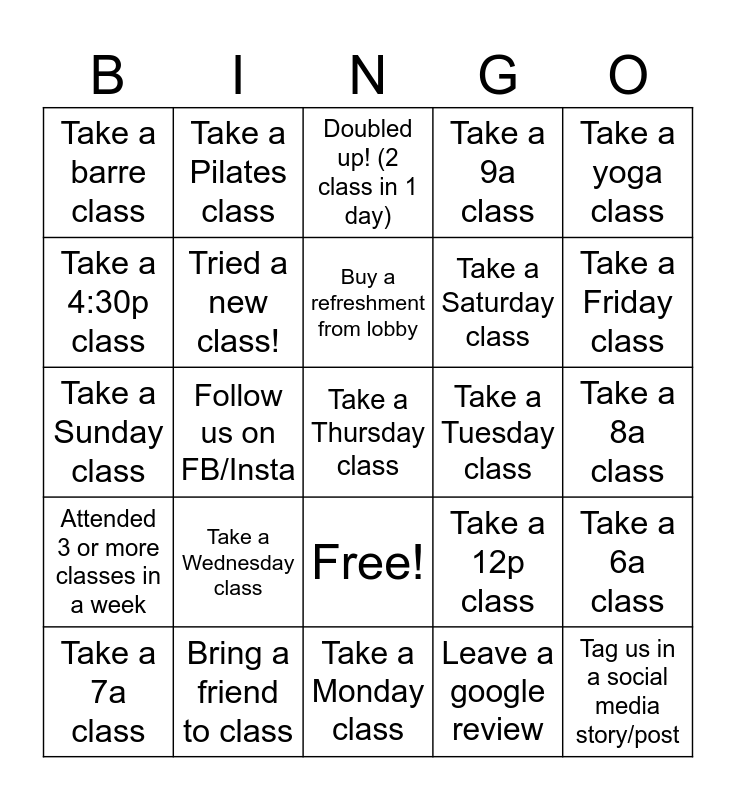 | B | I | N | G | O |
|---|---|---|---|---|
| Take a barre class | Take a Pilates class | Doubled up! (2 class in 1 day) | Take a 9a class | Take a yoga class |
| Take a 4:30p class | Tried a new class! | Buy a refreshment from lobby | Take a Saturday class | Take a Friday class |
| Take a Sunday class | Follow us on FB/Insta | Take a Thursday class | Take a Tuesday class | Take a 8a class |
| Attended 3 or more classes in a week | Take a Wednesday class | Free! | Take a 12p class | Take a 6a class |
| Take a 7a class | Bring a friend to class | Take a Monday class | Leave a google review | Tag us in a social media story/post |